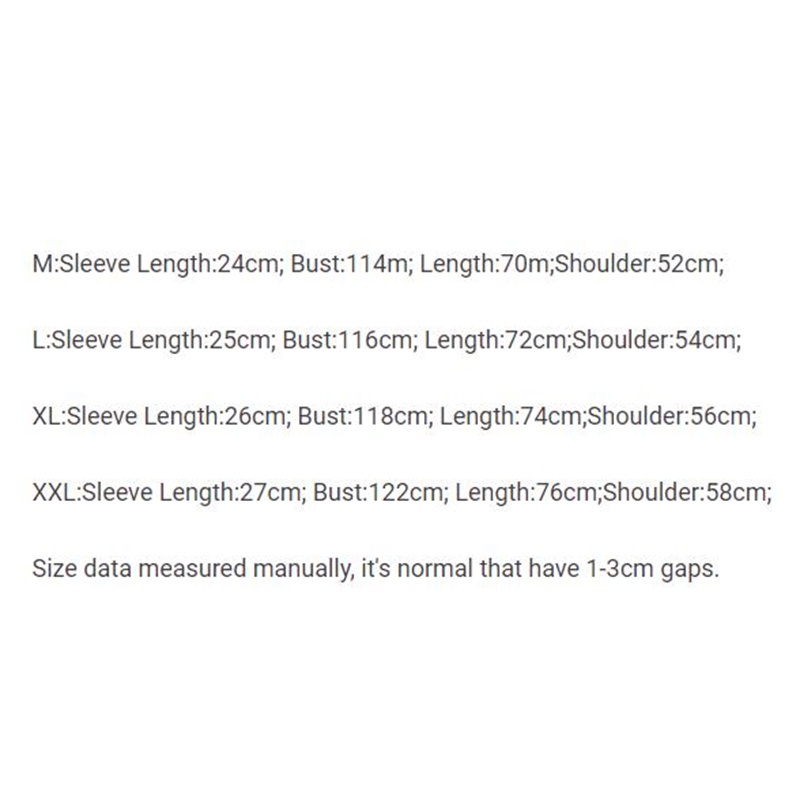 M:Sleeve Length:24cm; Bust:114m; Length:70m;Shoulder:52cm;

L:Sleeve Length:25cm; Bust:116cm; Length:72cm;Shoulder:54cm;

XL:Sleeve Length:26cm; Bust:118cm; Length:74cm;Shoulder:56cm;

XXL:Sleeve Length:27cm; Bust:122cm; Length:76cm;Shoulder:58cm;

Size data measured manually, it's normal that have 1-3cm gaps.